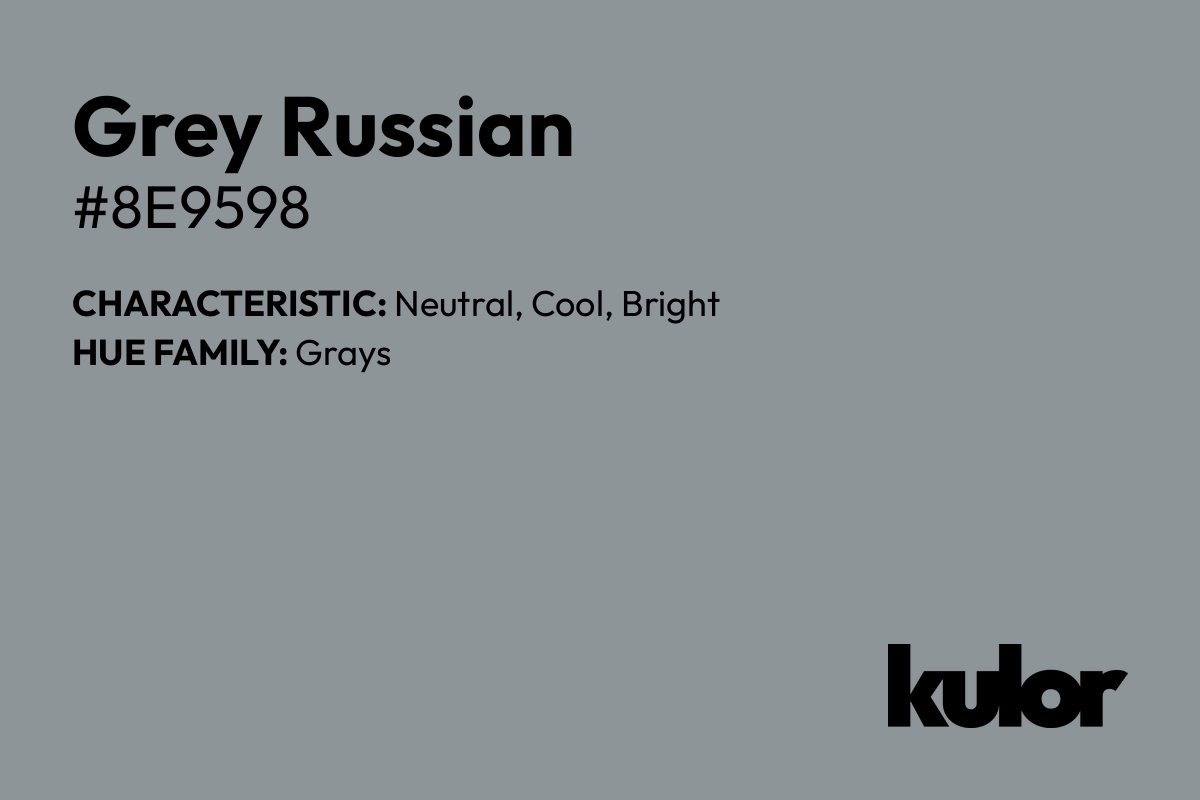 Grey Russian
#8E9598

CHARACTERISTIC: Neutral, Cool, Bright
HUE FAMILY: Grays

kulor